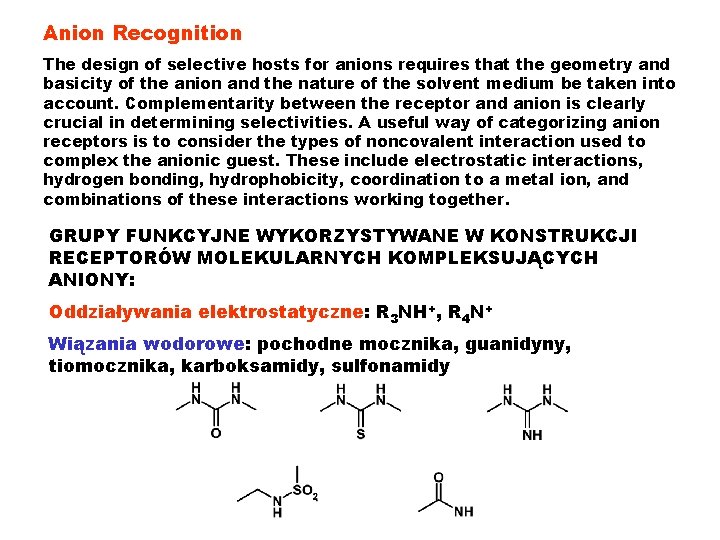 Anion Recognition

The design of selective hosts for anions requires that the geometry and basicity of the anion and the nature of the solvent medium be taken into account. Complementarity between the receptor and anion is clearly crucial in determining selectivities. A useful way of categorizing anion receptors is to consider the types of noncovalent interaction used to complex the anionic guest. These include electrostatic interactions, hydrogen bonding, hydrophobicity, coordination to a metal ion, and combinations of these interactions working together.

GRUPY FUNKCYJNE WYKORZYSTYWANE W KONSTRUKCJI RECEPTORÓW MOLEKULARNYCH KOMPLEKSUJĄCYCH ANIONY:

Oddziaływania elektrostatyczne: $R_3NH^+$, $R_4N^+$

Wiązania wodorowe: pochodne mocznika, guanidyny, tiomocznika, karboksamidy, sulfonamidy

H H N N O

H H N N S

H H N N NH

N H $SO_2$

O NH